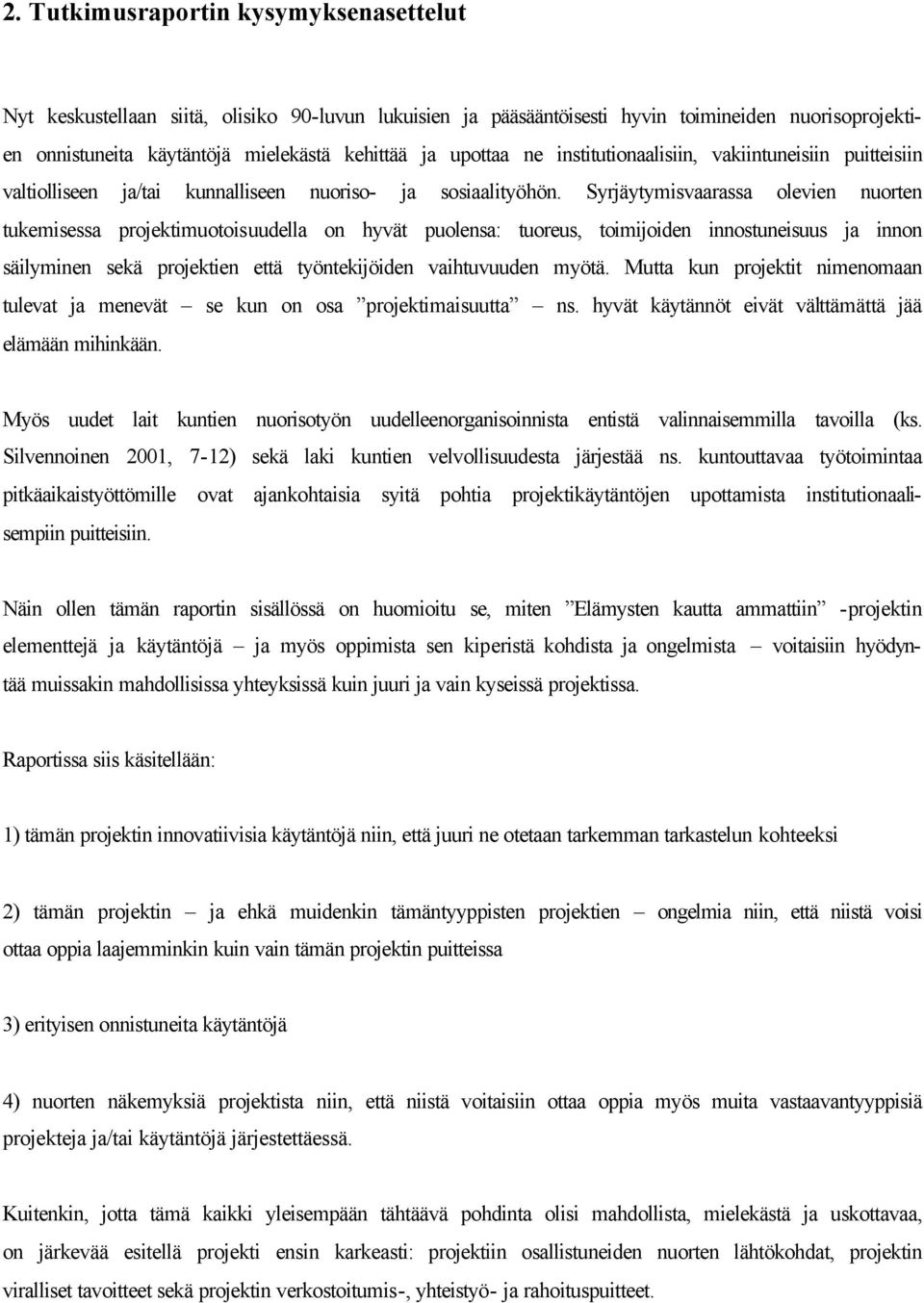 2. Tutkimusraportin kysymyksenasettelut

Nyt keskustellaan siitä, olisiko 90-luvun lukuisien ja pääsääntöisesti hyvin toimineiden nuorisoprojektien onnistuneita käytäntöjä mielekästä kehittää ja upottaa ne institutionaalisiin, vakiintuneisiin puitteisiin valtiolliseen ja/tai kunnalliseen nuoriso- ja sosiaalityöhön. Syrjäytymisvaarassa olevien nuorten tukemisessa projektimuotoisuudella on hyvät puolensa: tuoreus, toimijoiden innostuneisuus ja innon säilyminen sekä projektien että työntekijöiden vaihtuvuuden myötä. Mutta kun projektit nimenomaan tulevat ja menevät – se kun on osa ”projektimaisuutta” – ns. hyvät käytännöt eivät välttämättä jää elämään mihinkään.

Myös uudet lait kuntien nuorisotyön uudelleenorganisoinnista entistä valinnaisemmilla tavoilla (ks. Silvennoinen 2001, 7-12) sekä laki kuntien velvollisuudesta järjestää ns. kuntouttavaa työtoimintaa pitkäaikaistyöttömille ovat ajankohtaisia syitä pohtia projektikäytäntöjen upottamista institutionaalisempiin puitteisiin.

Näin ollen tämän raportin sisällössä on huomioitu se, miten ”Elämysten kautta ammattiin” -projektin elementtejä ja käytäntöjä – ja myös oppimista sen kiperistä kohdista ja ongelmista – voitaisiin hyödyntää muissakin mahdollisissa yhteyksissä kuin juuri ja vain kyseissä projektissa.

Raportissa siis käsitellään:

1) tämän projektin innovatiivisia käytäntöjä niin, että juuri ne otetaan tarkemman tarkastelun kohteeksi

2) tämän projektin – ja ehkä muidenkin tämäntyyppisten projektien – ongelmia niin, että niistä voisi ottaa oppia laajemminkin kuin vain tämän projektin puitteissa

3) erityisen onnistuneita käytäntöjä

4) nuorten näkemyksiä projektista niin, että niistä voitaisiin ottaa oppia myös muita vastaavantyyppisiä projekteja ja/tai käytäntöjä järjestettäessä.

Kuitenkin, jotta tämä kaikki yleisempään tähtäävä pohdinta olisi mahdollista, mielekästä ja uskottavaa, on järkevää esitellä projekti ensin karkeasti: projektiin osallistuneiden nuorten lähtökohdat, projektin viralliset tavoitteet sekä projektin verkostoitumis-, yhteistyö- ja rahoituspuitteet.